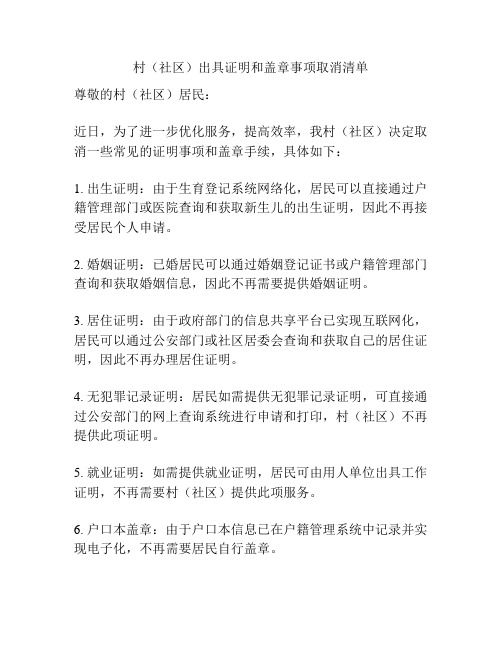 村（社区）出具证明和盖章事项取消清单

尊敬的村（社区）居民：

近日，为了进一步优化服务，提高效率，我村（社区）决定取消一些常见的证明事项和盖章手续，具体如下：

1. 出生证明：由于生育登记系统网络化，居民可以直接通过户籍管理部门或医院查询和获取新生儿的出生证明，因此不再接受居民个人申请。

2. 婚姻证明：已婚居民可以通过婚姻登记证书或户籍管理部门查询和获取婚姻信息，因此不再需要提供婚姻证明。

3. 居住证明：由于政府部门的信息共享平台已实现互联网化，居民可以通过公安部门或社区居委会查询和获取自己的居住证明，因此不再办理居住证明。

4. 无犯罪记录证明：居民如需提供无犯罪记录证明，可直接通过公安部门的网上查询系统进行申请和打印，村（社区）不再提供此项证明。

5. 就业证明：如需提供就业证明，居民可由用人单位出具工作证明，不再需要村（社区）提供此项服务。

6. 户口本盖章：由于户口本信息已在户籍管理系统中记录并实现电子化，不再需要居民自行盖章。